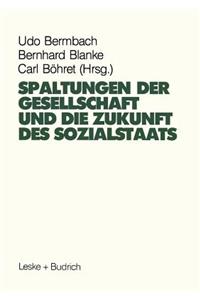 Udo Bermbach
Bernhard Blanke
Carl Böhret (Hrsg.)

SPALTUNGEN DER GESELLSCHAFT UND DIE ZUKUNFT DES SOZIALSTAATS

Leske + Budrich